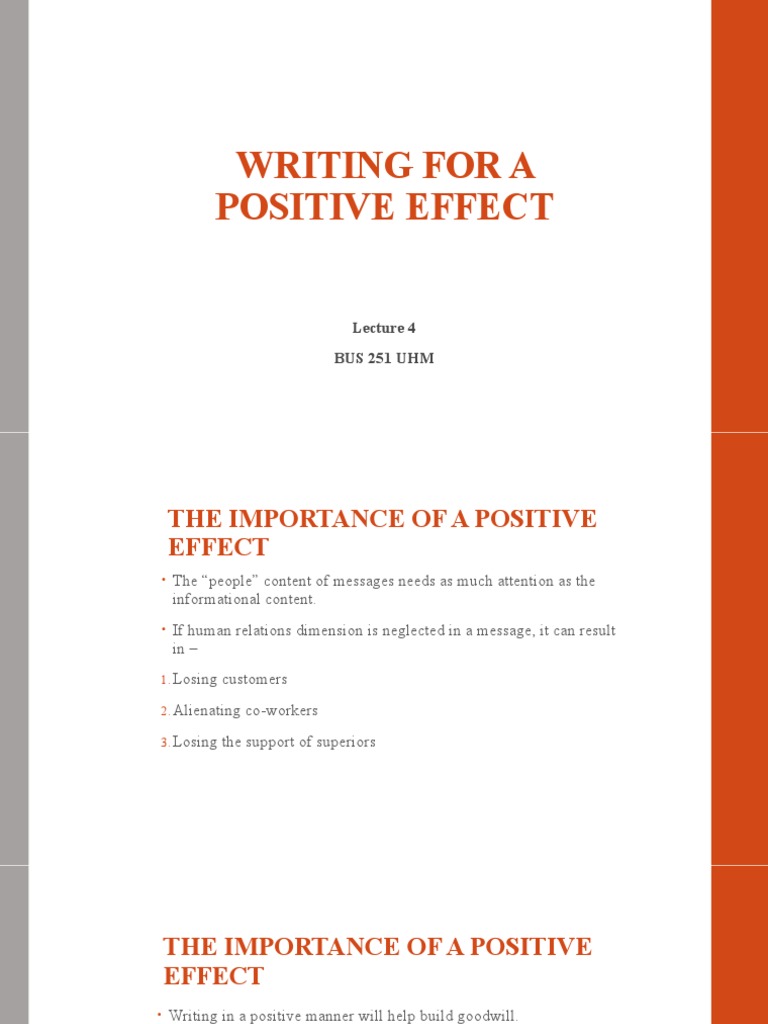 WRITING FOR A POSITIVE EFFECT

Lecture 4

BUS 251 UHM

THE IMPORTANCE OF A POSITIVE EFFECT

• The "people" content of messages needs as much attention as the informational content.

• If human relations dimension is neglected in a message, it can result in –

1. Losing customers

2. Alienating co-workers

3. Losing the support of superiors

THE IMPORTANCE OF A POSITIVE EFFECT

• Writing in a positive manner will help build goodwill.